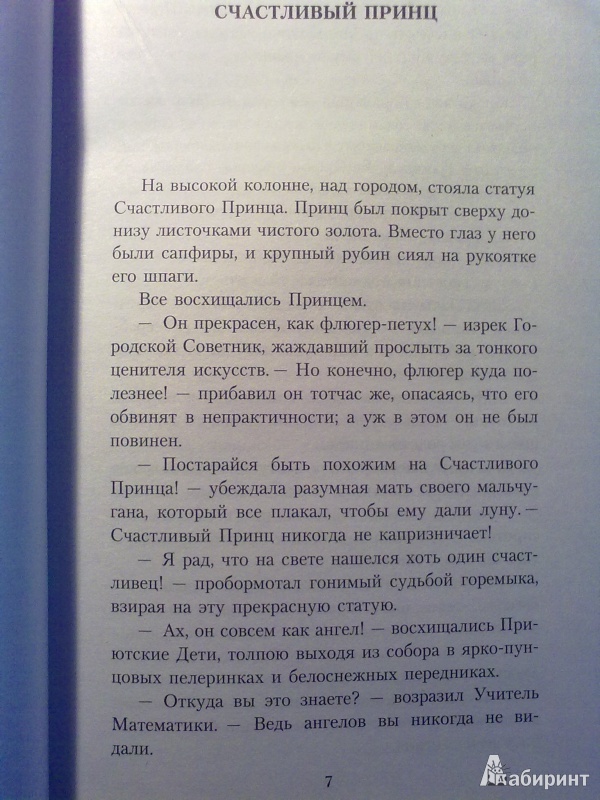 СЧАСТЛИВЫЙ ПРИНЦ

На высокой колонне, над городом, стояла статуя Счастливого Принца. Принц был покрыт сверху донизу листочками чистого золота. Вместо глаз у него были сапфиры, и крупный рубин сиял на рукоятке его шпаги.

Все восхищались Принцем.

— Он прекрасен, как флюгер-петух! — изрек Городской Советник, жаждавший прослыть за тонкого ценителя искусств. — Но конечно, флюгер куда полезнее! — прибавил он тотчас же, опасаясь, что его обвинят в непрактичности; а уж в этом он не был повинен.

— Постарайся быть похожим на Счастливого Принца! — убеждала разумная мать своего мальчугана, который все плакал, чтобы ему дали луну. — Счастливый Принц никогда не капризничает!

— Я рад, что на свете нашелся хоть один счастливец! — пробормотал гонимый судьбой горемыка, взирая на эту прекрасную статую.

— Ах, он совсем как ангел! — восхищались Приютские Дети, толпою выходя из собора в ярко-пунцовых пелеринках и белоснежных передниках.

— Откуда вы это знаете? — возразил Учитель Математики. — Ведь ангелов вы никогда не видали.

7

Лабиринт